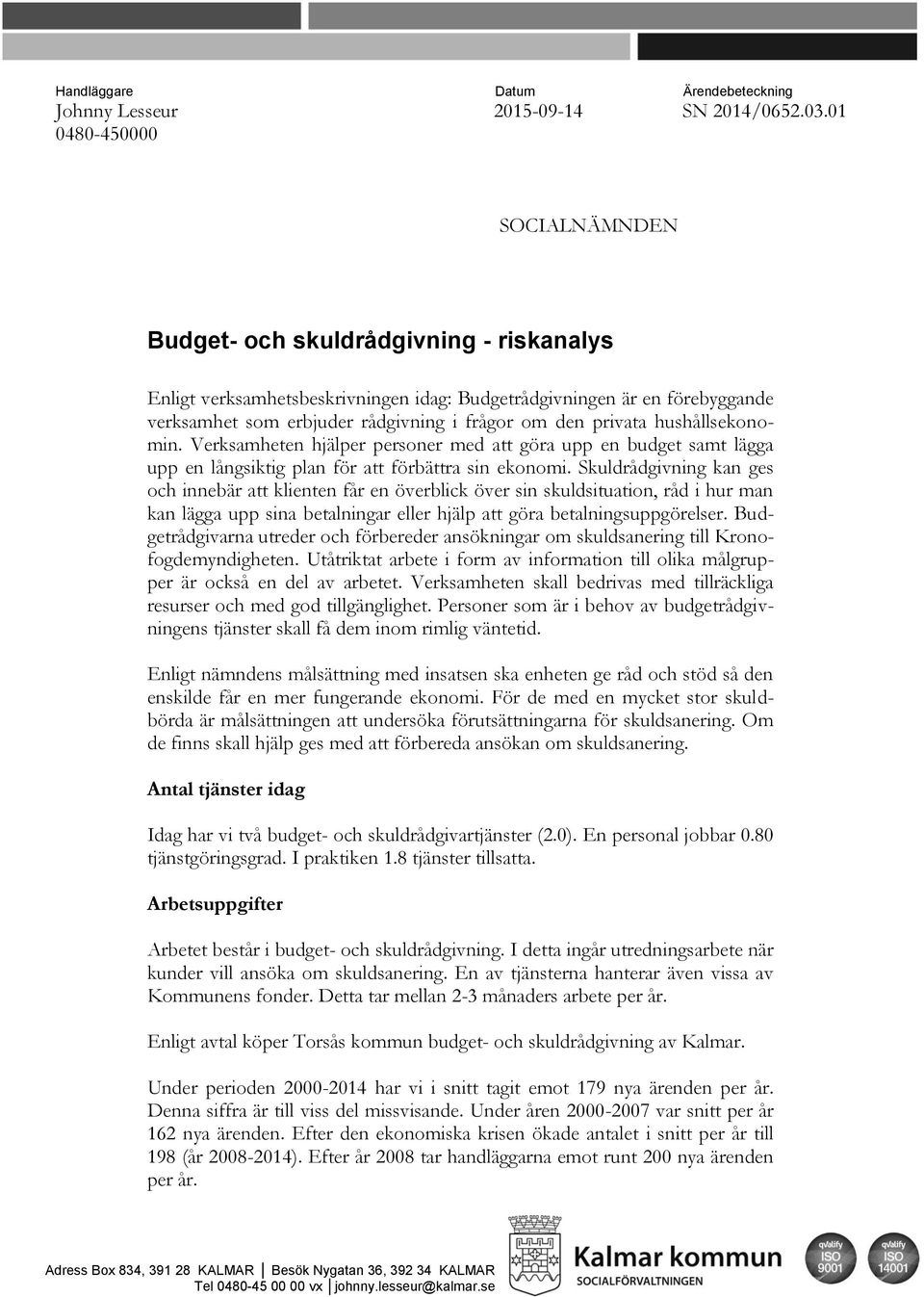 Handläggare
Johnny Lesseur
0480-450000

Datum
2015-09-14

Ärendebeteckning
SN 2014/0652.03.01

SOCIALNÄMNDEN

Budget- och skuldrådgivning - riskanalys

Enligt verksamhetsbeskrivningen idag: Budgetrådgivningen är en förebyggande verksamhet som erbjuder rådgivning i frågor om den privata hushållsekonomin. Verksamheten hjälper personer med att göra upp en budget samt lägga upp en långsiktig plan för att förbättra sin ekonomi. Skuldrådgivning kan ges och innebär att klienten får en överblick över sin skuldsituation, råd i hur man kan lägga upp sina betalningar eller hjälp att göra betalningsuppgörelser. Budgetrådgivarna utreder och förbereder ansökningar om skuldsanering till Kronofogdemyndigheten. Utåtriktat arbete i form av information till olika målgrupper är också en del av arbetet. Verksamheten skall bedrivas med tillräckliga resurser och med god tillgänglighet. Personer som är i behov av budgetrådgivningens tjänster skall få dem inom rimlig väntetid.

Enligt nämndens målsättning med insatsen ska enheten ge råd och stöd så den enskilde får en mer fungerande ekonomi. För de med en mycket stor skuldbörda är målsättningen att undersöka förutsättningarna för skuldsanering. Om de finns skall hjälp ges med att förbereda ansökan om skuldsanering.

Antal tjänster idag

Idag har vi två budget- och skuldrådgivartjänster (2.0). En personal jobbar 0.80 tjänstgöringsgrad. I praktiken 1.8 tjänster tillsatta.

Arbetsuppgifter

Arbetet består i budget- och skuldrådgivning. I detta ingår utredningsarbete när kunder vill ansöka om skuldsanering. En av tjänsterna hanterar även vissa av Kommunens fonder. Detta tar mellan 2-3 månaders arbete per år.

Enligt avtal köper Torsås kommun budget- och skuldrådgivning av Kalmar.

Under perioden 2000-2014 har vi i snitt tagit emot 179 nya ärenden per år. Denna siffra är till viss del missvisande. Under åren 2000-2007 var snitt per år 162 nya ärenden. Efter den ekonomiska krisen ökade antalet i snitt per år till 198 (år 2008-2014). Efter år 2008 tar handläggarna emot runt 200 nya ärenden per år.

Adress Box 834, 391 28 KALMAR | Besök Nygatan 36, 392 34 KALMAR
Tel 0480-45 00 00 vx | johnny.lesseur@kalmar.se

Kalmar kommun
SOCIALFÖRVALTNINGEN

qvalify ISO 9001
qvalify ISO 14001